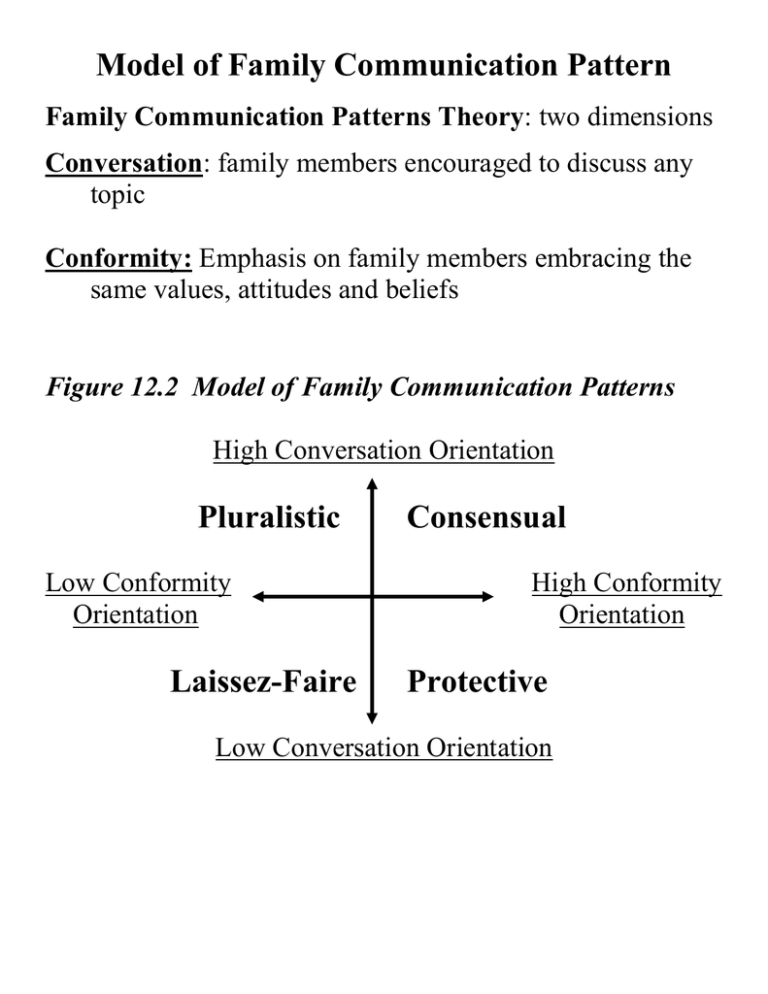 Model of Family Communication Pattern

Family Communication Patterns Theory: two dimensions

Conversation: family members encouraged to discuss any topic

Conformity: Emphasis on family members embracing the same values, attitudes and beliefs

Figure 12.2 Model of Family Communication Patterns

High Conversation Orientation

Pluralistic

Consensual

Low Conformity Orientation

High Conformity Orientation

Laissez-Faire

Protective

Low Conversation Orientation